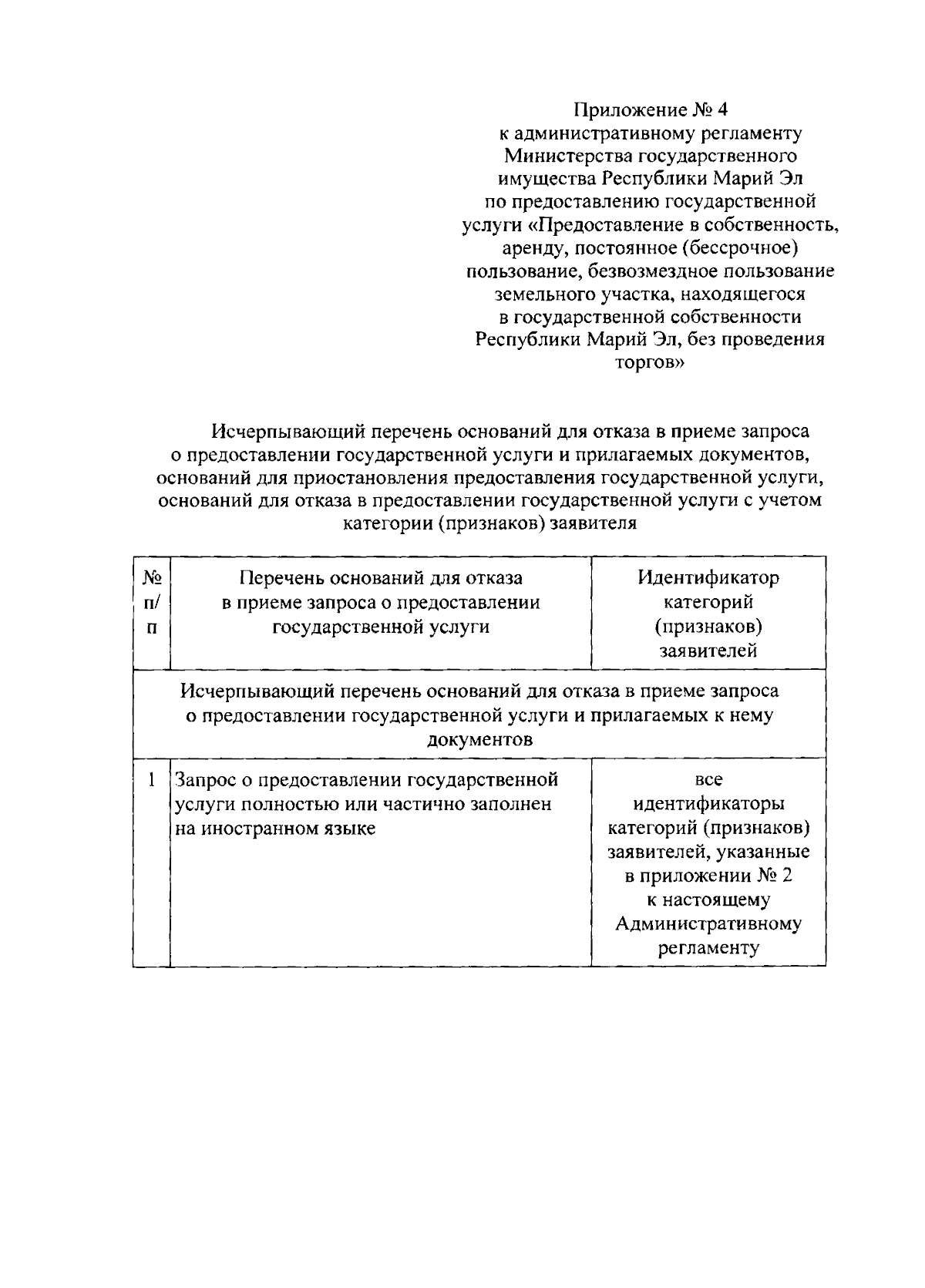 Приложение № 4
к административному регламенту
Министерства государственного
имущества Республики Марий Эл
по предоставлению государственной
услуги «Предоставление в собственность,
аренду, постоянное (бессрочное)
пользование, безвозмездное пользование
земельного участка, находящегося
в государственной собственности
Республики Марий Эл, без проведения
торгов»

Исчерпывающий перечень оснований для отказа в приеме запроса о предоставлении государственной услуги и прилагаемых документов, оснований для приостановления предоставления государственной услуги, оснований для отказа в предоставлении государственной услуги с учетом категории (признаков) заявителя

| № п/п | Перечень оснований для отказа в приеме запроса о предоставлении государственной услуги | Идентификатор категорий (признаков) заявителей |
|---|---|---|
| Исчерпывающий перечень оснований для отказа в приеме запроса о предоставлении государственной услуги и прилагаемых к нему документов | | |
| 1 | Запрос о предоставлении государственной услуги полностью или частично заполнен на иностранном языке | все идентификаторы категорий (признаков) заявителей, указанные в приложении № 2 к настоящему Административному регламенту |